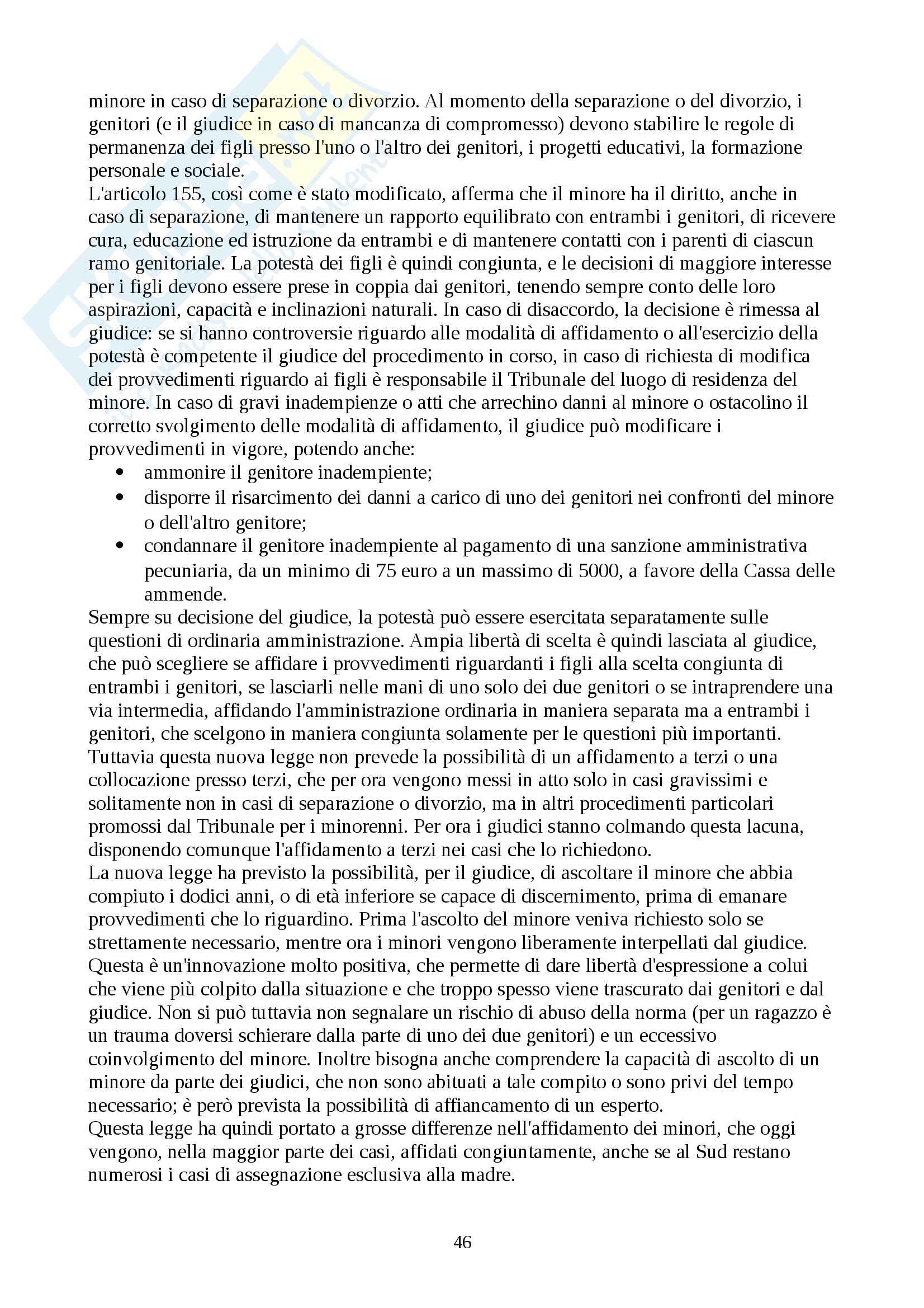 minore in caso di separazione o divorzio. Al momento della separazione o del divorzio, i genitori (e il giudice in caso di mancanza di compromesso) devono stabilire le regole di permanenza dei figli presso l'uno o l'altro dei genitori, i progetti educativi, la formazione personale e sociale.
L'articolo 155, così come è stato modificato, afferma che il minore ha il diritto, anche in caso di separazione, di mantenere un rapporto equilibrato con entrambi i genitori, di ricevere cura, educazione ed istruzione da entrambi e di mantenere contatti con i parenti di ciascun ramo genitoriale. La potestà dei figli è quindi congiunta, e le decisioni di maggiore interesse per i figli devono essere prese in coppia dai genitori, tenendo sempre conto delle loro aspirazioni, capacità e inclinazioni naturali. In caso di disaccordo, la decisione è rimessa al giudice: se si hanno controversie riguardo alle modalità di affidamento o all'esercizio della potestà è competente il giudice del procedimento in corso, in caso di richiesta di modifica dei provvedimenti riguardo ai figli è responsabile il Tribunale del luogo di residenza del minore. In caso di gravi inadempienze o atti che arrechino danni al minore o ostacolino il corretto svolgimento delle modalità di affidamento, il giudice può modificare i provvedimenti in vigore, potendo anche:
• ammonire il genitore inadempiente;
• disporre il risarcimento dei danni a carico di uno dei genitori nei confronti del minore o dell'altro genitore;
• condannare il genitore inadempiente al pagamento di una sanzione amministrativa pecuniaria, da un minimo di 75 euro a un massimo di 5000, a favore della Cassa delle ammende.
Sempre su decisione del giudice, la potestà può essere esercitata separatamente sulle questioni di ordinaria amministrazione. Ampia libertà di scelta è quindi lasciata al giudice, che può scegliere se affidare i provvedimenti riguardanti i figli alla scelta congiunta di entrambi i genitori, se lasciarli nelle mani di uno solo dei due genitori o se intraprendere una via intermedia, affidando l'amministrazione ordinaria in maniera separata ma a entrambi i genitori, che scelgono in maniera congiunta solamente per le questioni più importanti.
Tuttavia questa nuova legge non prevede la possibilità di un affidamento a terzi o una collocazione presso terzi, che per ora vengono messi in atto solo in casi gravissimi e solitamente non in casi di separazione o divorzio, ma in altri procedimenti particolari promossi dal Tribunale per i minorenni. Per ora i giudici stanno colmando questa lacuna, disponendo comunque l'affidamento a terzi nei casi che lo richiedono.
La nuova legge ha previsto la possibilità, per il giudice, di ascoltare il minore che abbia compiuto i dodici anni, o di età inferiore se capace di discernimento, prima di emanare provvedimenti che lo riguardino. Prima l'ascolto del minore veniva richiesto solo se strettamente necessario, mentre ora i minori vengono liberamente interpellati dal giudice. Questa è un'innovazione molto positiva, che permette di dare libertà d'espressione a colui che viene più colpito dalla situazione e che troppo spesso viene trascurato dai genitori e dal giudice. Non si può tuttavia non segnalare un rischio di abuso della norma (per un ragazzo è un trauma doversi schierare dalla parte di uno dei due genitori) e un eccessivo coinvolgimento del minore. Inoltre bisogna anche comprendere la capacità di ascolto di un minore da parte dei giudici, che non sono abituati a tale compito o sono privi del tempo necessario; è però prevista la possibilità di affiancamento di un esperto.
Questa legge ha quindi portato a grosse differenze nell'affidamento dei minori, che oggi vengono, nella maggior parte dei casi, affidati congiuntamente, anche se al Sud restano numerosi i casi di assegnazione esclusiva alla madre.

46